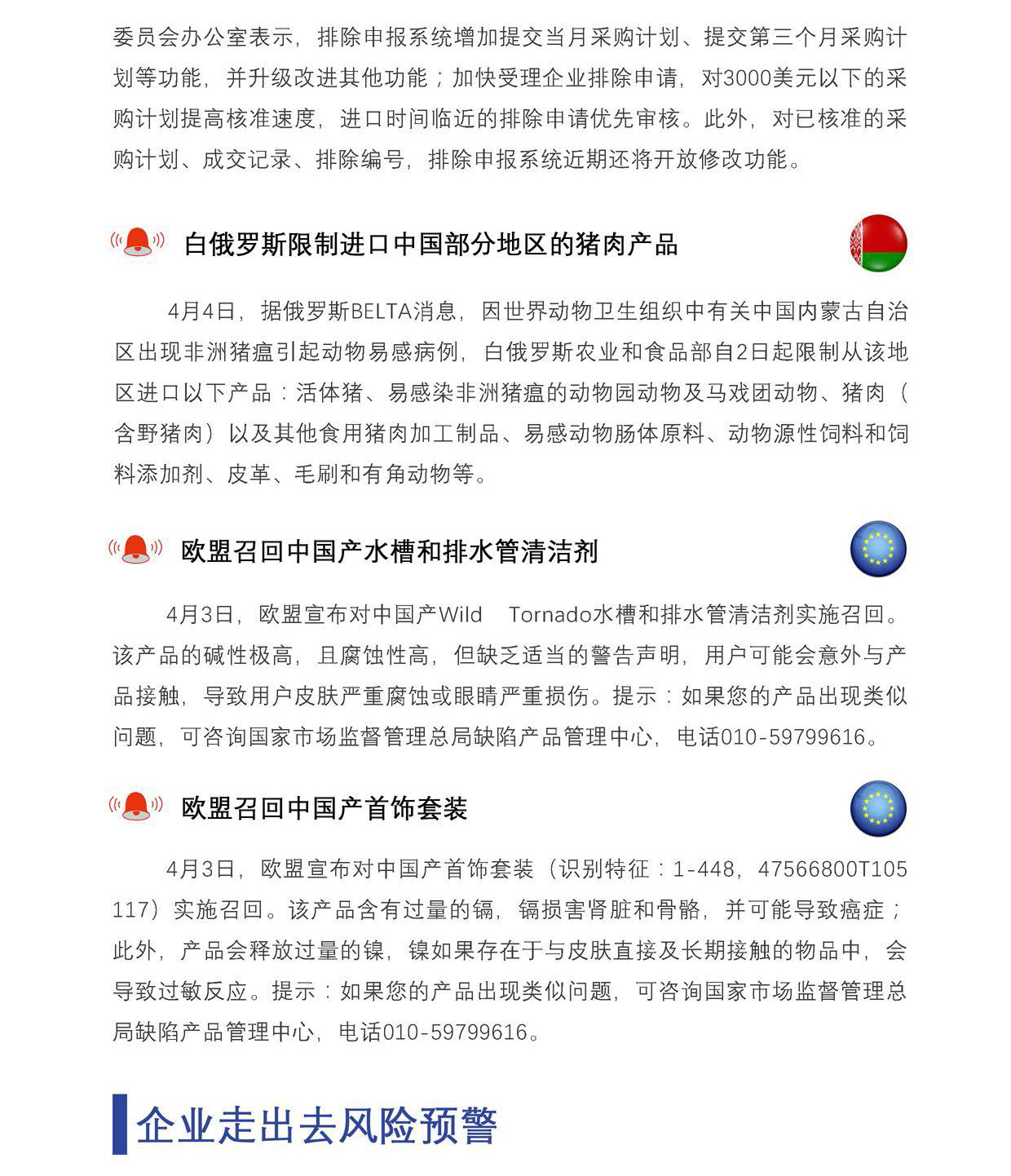 委员会办公室表示，排除申报系统增加提交当月采购计划、提交第三个月采购计划等功能，并升级改进其他功能；加快受理企业排除申请，对3000美元以下的采购计划提高核准速度，进口时间临近的排除申请优先审核。此外，对已核准的采购计划、成交记录、排除编号，排除申报系统近期还将开放修改功能。

白俄罗斯限制进口中国部分地区的猪肉产品

4月4日，据俄罗斯BELTA消息，因世界动物卫生组织中有关中国内蒙古自治区出现非洲猪瘟引起动物易感病例，白俄罗斯农业和食品部自2日起限制从该地区进口以下产品：活体猪、易感染非洲猪瘟的动物园动物及马戏团动物、猪肉（含野猪肉）以及其他食用猪肉加工制品、易感动物肠体原料、动物源性饲料和饲料添加剂、皮革、毛刷和有角动物等。

欧盟召回中国产水槽和排水管清洁剂

4月3日，欧盟宣布对中国产Wild Tornado水槽和排水管清洁剂实施召回。该产品的碱性极高，且腐蚀性高，但缺乏适当的警告声明，用户可能会意外与产品接触，导致用户皮肤严重腐蚀或眼睛严重损伤。提示：如果您的产品出现类似问题，可咨询国家市场监督管理总局缺陷产品管理中心，电话010-59799616。

欧盟召回中国产首饰套装

4月3日，欧盟宣布对中国产首饰套装（识别特征：1-448，47566800T105117）实施召回。该产品含有过量的镉，镉损害肾脏和骨骼，并可能导致癌症；此外，产品会释放过量的镍，镍如果存在于与皮肤直接及长期接触的物品中，会导致过敏反应。提示：如果您的产品出现类似问题，可咨询国家市场监督管理总局缺陷产品管理中心，电话010-59799616。

企业走出去风险预警